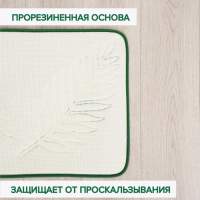 ПРОРЕЗИНЕННАЯ ОСНОВА

ЗАЩИЩАЕТ ОТ ПРОСКАЛЬЗЫВАНИЯ